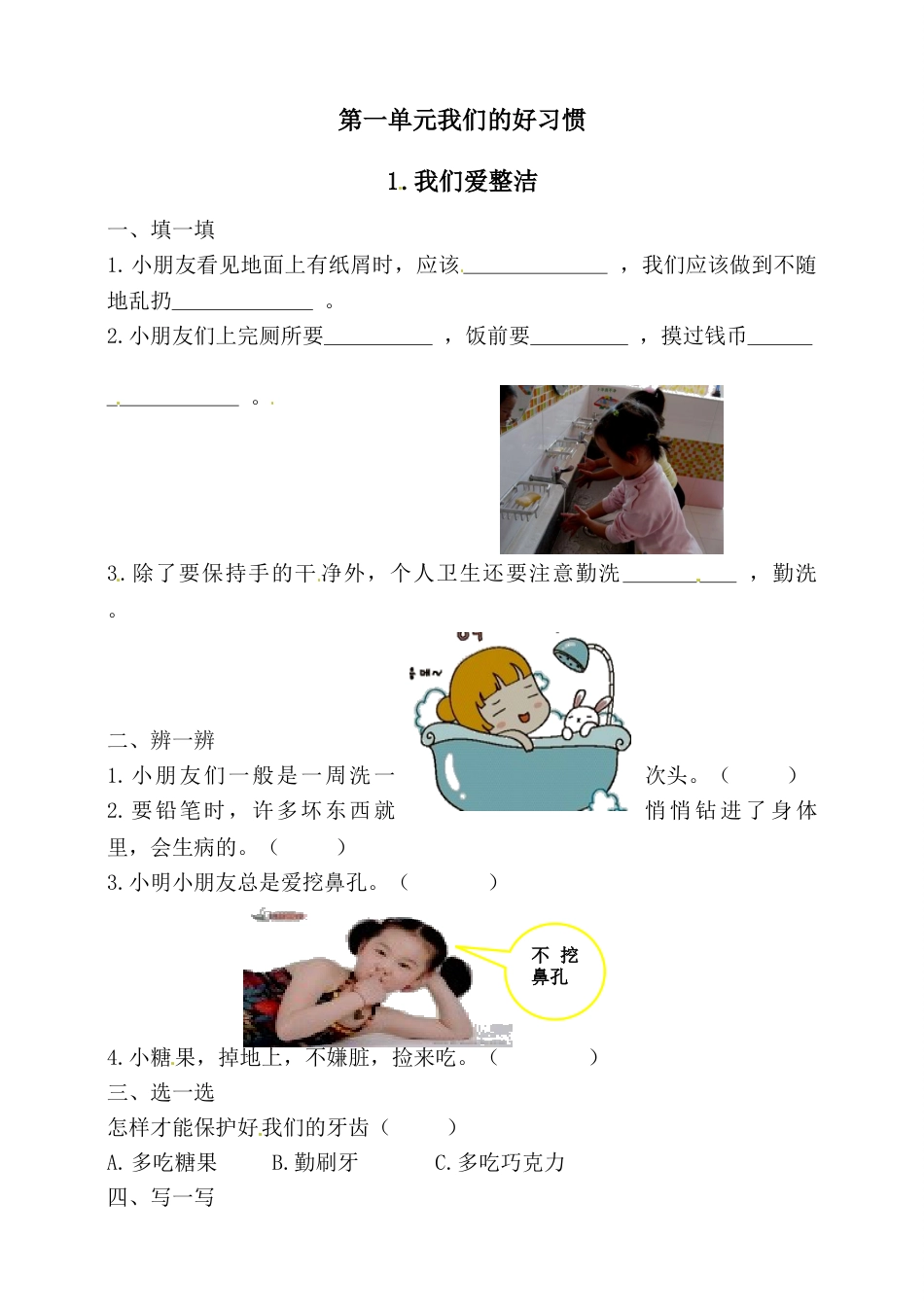 第一单元我们的好习惯

1.我们爱整洁

一、填一填

1.小朋友看见地面上有纸屑时，应该____，我们应该做到不随地乱扔____。

2.小朋友们上完厕所要____，饭前要____，摸过钱币____。

3.除了要保持手的干净外，个人卫生还要注意勤洗____，勤洗。

二、辨一辨

1.小朋友们一般是一周洗一次头。（ ）

2.要铅笔时，许多坏东西就悄悄钻进了身体里，会生病的。（ ）

3.小明小朋友总是爱挖鼻孔。（ ）

不挖鼻孔

4.小糖果，掉地上，不嫌脏，捡来吃。（ ）

三、选一选

怎样才能保护好我们的牙齿（ ）

A.多吃糖果 B.勤刷牙 C.多吃巧克力

四、写一写